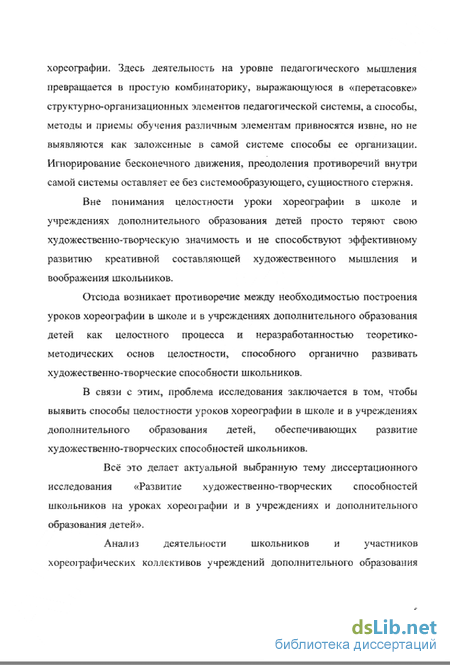 хореографии. Здесь деятельность на уровне педагогического мышления превращается в простую комбинаторику, выражающуюся в «перетасовке» структурно-организационных элементов педагогической системы, а способы, методы и приемы обучения различным элементам привносятся извне, но не выявляются как заложенные в самой системе способы ее организации. Игнорирование бесконечного движения, преодоления противоречий внутри самой системы оставляет ее без системообразующего, сущностного стержня.

Вне понимания целостности уроки хореографии в школе и учреждениях дополнительного образования детей просто теряют свою художественно-творческую значимость и не способствуют эффективному развитию креативной составляющей художественного мышления и воображения школьников.

Отсюда возникает противоречие между необходимостью построения уроков хореографии в школе и в учреждениях дополнительного образования детей как целостного процесса и неразработанностью теоретико-методических основ целостности, способного органично развивать художественно-творческие способности школьников.

В связи с этим, проблема исследования заключается в том, чтобы выявить способы целостности уроков хореографии в школе и в учреждениях дополнительного образования детей, обеспечивающих развитие художественно-творческих способностей школьников.

Всё это делает актуальной выбранную тему диссертационного исследования «Развитие художественно-творческих способностей школьников на уроках хореографии и в учреждениях и дополнительного образования детей».

Анализ деятельности школьников и участников хореографических коллективов учреждений дополнительного образования

dsLib.net
библиотека диссертаций